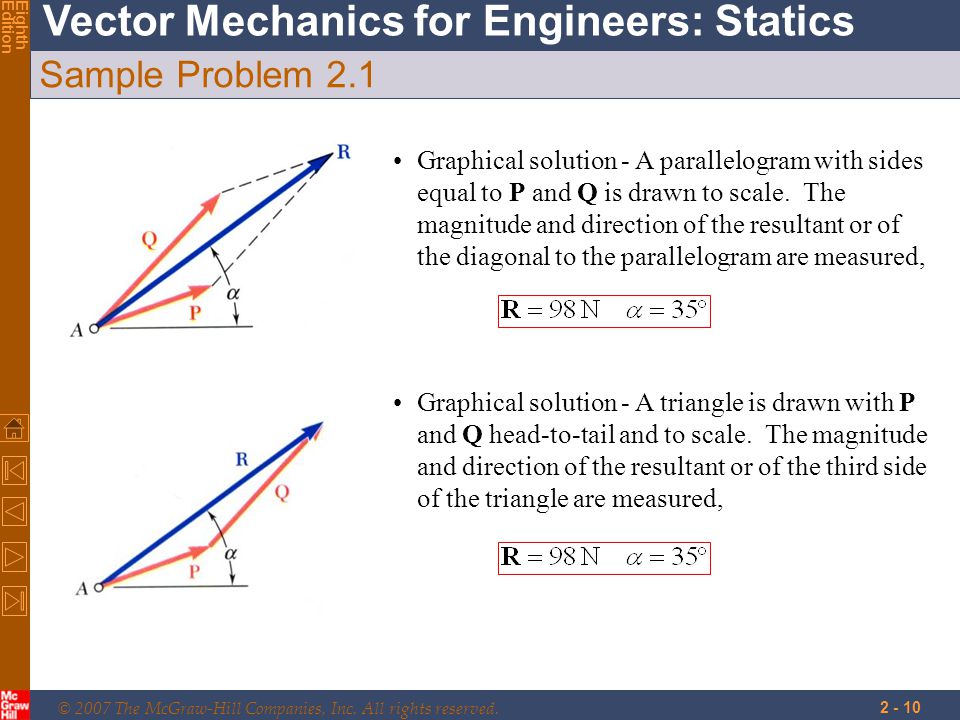 Eighth Edition

Vector Mechanics for Engineers: Statics

Sample Problem 2.1

R

Q

P

A

$\alpha$

• Graphical solution - A parallelogram with sides equal to P and Q is drawn to scale. The magnitude and direction of the resultant or of the diagonal to the parallelogram are measured,

$\mathbf{R} = 98\,\mathrm{N} \quad \alpha = 35°$

R

Q

P

A

$\alpha$

• Graphical solution - A triangle is drawn with P and Q head-to-tail and to scale. The magnitude and direction of the resultant or of the third side of the triangle are measured,

$\mathbf{R} = 98\,\mathrm{N} \quad \alpha = 35°$

Mc Graw Hill

© 2007 The McGraw-Hill Companies, Inc. All rights reserved.

2 - 10